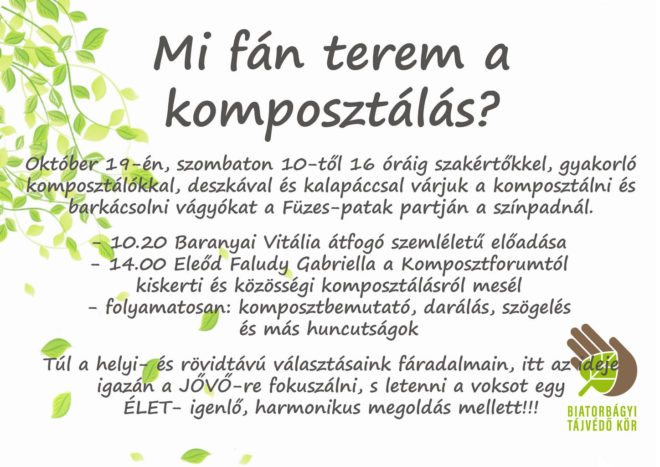 Mi fán terem a komposztálás?

Október 19-én, szombaton 10-től 16 óráig szakértőkkel, gyakorló komposztálókkal, deszkával és kalapáccsal várjuk a komposztálni és barkácsolni vágyókat a Füzes-patak partján a színpadnál.

- 10.20 Baranyai Vitália átfogó szemléletű előadása
- 14.00 Eleőd Faludy Gabriella a Komposztforumtól kiskerti és közösségi komposztálásról mesél
- folyamatosan: komposztbemutató, darálás, szögelés és más huncutságok

Túl a helyi- és rövidtávú választásaink fáradalmain, itt az ideje igazán a JÖVŐ-re fokuszálni, s letenni a voksot egy ÉLET- igenlő, harmonikus megoldás mellett!!!

BIATORBÁGYI TÁJVÉDŐ KÖR